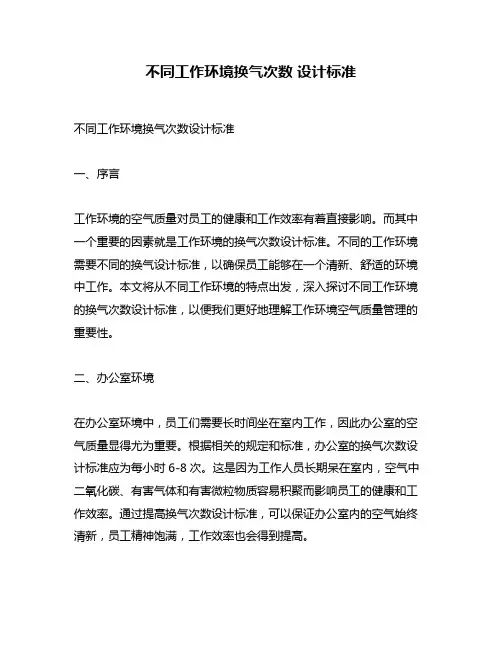 不同工作环境换气次数 设计标准

不同工作环境换气次数设计标准

一、序言

工作环境的空气质量对员工的健康和工作效率有着直接影响。而其中一个重要的因素就是工作环境的换气次数设计标准。不同的工作环境需要不同的换气设计标准，以确保员工能够在一个清新、舒适的环境中工作。本文将从不同工作环境的特点出发，深入探讨不同工作环境的换气次数设计标准，以便我们更好地理解工作环境空气质量管理的重要性。

二、办公室环境

在办公室环境中，员工们需要长时间坐在室内工作，因此办公室的空气质量显得尤为重要。根据相关的规定和标准，办公室的换气次数设计标准应为每小时 6-8 次。这是因为工作人员长期呆在室内，空气中二氧化碳、有害气体和有害微粒物质容易积聚而影响员工的健康和工作效率。通过提高换气次数设计标准，可以保证办公室内的空气始终清新，员工精神饱满，工作效率也会得到提高。